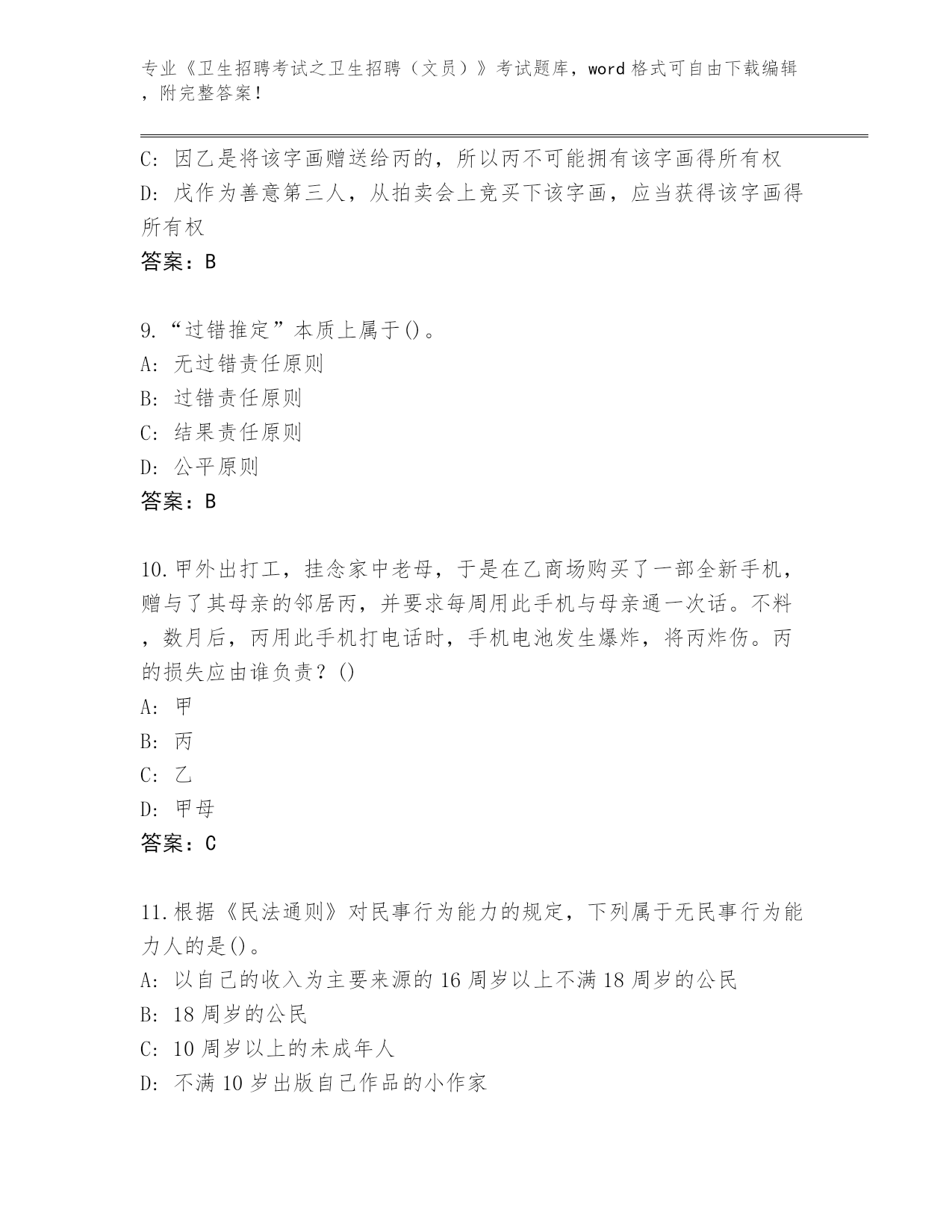 专业《卫生招聘考试之卫生招聘（文员）》考试题库，word 格式可自由下载编辑，附完整答案！

C：因乙是将该字画赠送给丙的，所以丙不可能拥有该字画得所有权
D：戊作为善意第三人，从拍卖会上竞买下该字画，应当获得该字画得所有权
答案：B

9.“过错推定”本质上属于()。
A：无过错责任原则
B：过错责任原则
C：结果责任原则
D：公平原则
答案：B

10.甲外出打工，挂念家中老母，于是在乙商场购买了一部全新手机，赠与了其母亲的邻居丙，并要求每周用此手机与母亲通一次话。不料，数月后，丙用此手机打电话时，手机电池发生爆炸，将丙炸伤。丙的损失应由谁负责？()
A：甲
B：丙
C：乙
D：甲母
答案：C

11.根据《民法通则》对民事行为能力的规定，下列属于无民事行为能力人的是()。
A：以自己的收入为主要来源的 16 周岁以上不满 18 周岁的公民
B：18 周岁的公民
C：10 周岁以上的未成年人
D：不满 10 岁出版自己作品的小作家